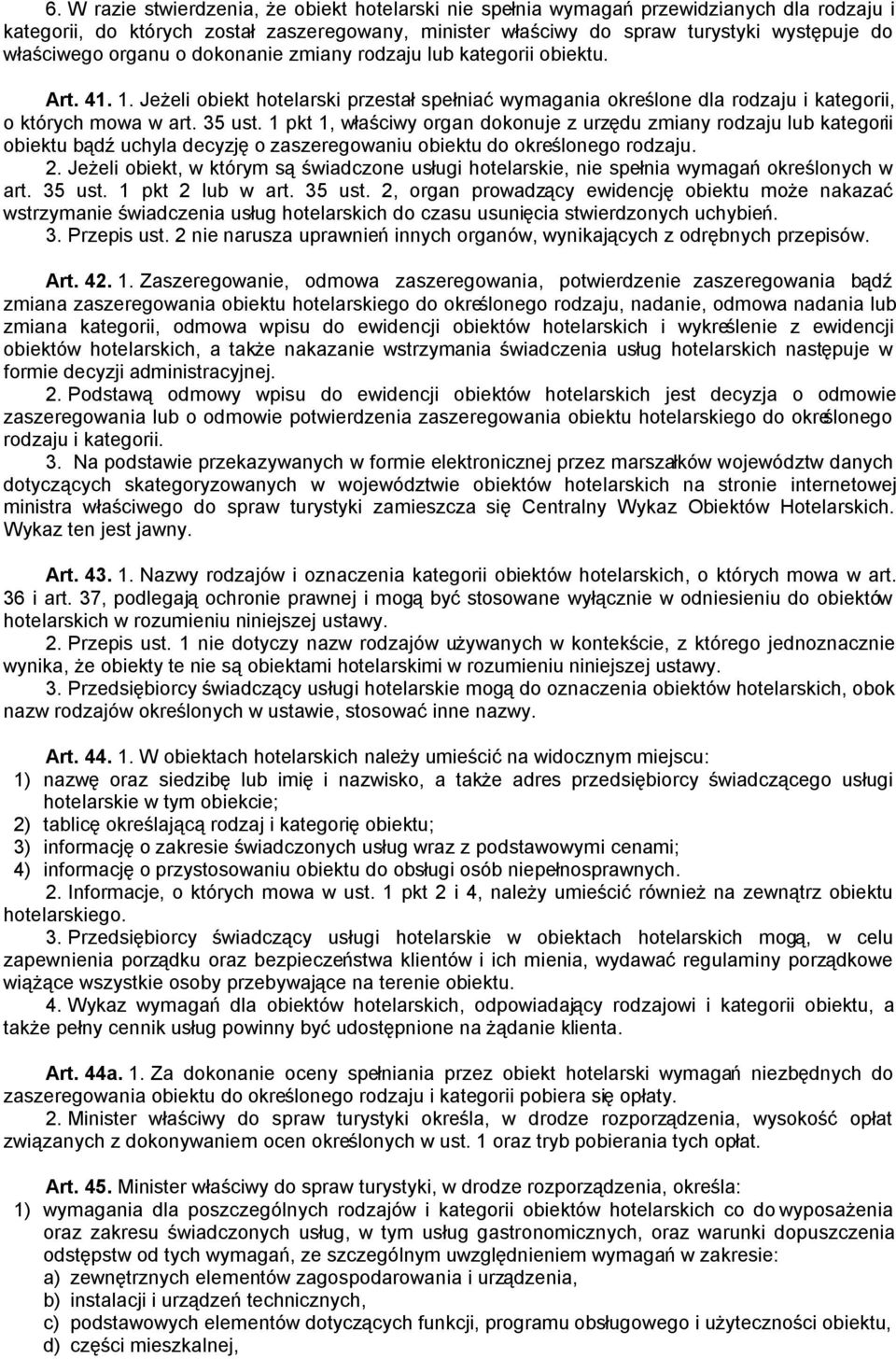 6. W razie stwierdzenia, że obiekt hotelarski nie spełnia wymagań przewidzianych dla rodzaju i kategorii, do których został zaszeregowany, minister właściwy do spraw turystyki występuje do właściwego organu o dokonanie zmiany rodzaju lub kategorii obiektu.

Art. 41. 1. Jeżeli obiekt hotelarski przestał spełniać wymagania określone dla rodzaju i kategorii, o których mowa w art. 35 ust. 1 pkt 1, właściwy organ dokonuje z urzędu zmiany rodzaju lub kategorii obiektu bądź uchyla decyzję o zaszeregowaniu obiektu do określonego rodzaju.
2. Jeżeli obiekt, w którym są świadczone usługi hotelarskie, nie spełnia wymagań określonych w art. 35 ust. 1 pkt 2 lub w art. 35 ust. 2, organ prowadzący ewidencję obiektu może nakazać wstrzymanie świadczenia usług hotelarskich do czasu usunięcia stwierdzonych uchybień.
3. Przepis ust. 2 nie narusza uprawnień innych organów, wynikających z odrębnych przepisów.

Art. 42. 1. Zaszeregowanie, odmowa zaszeregowania, potwierdzenie zaszeregowania bądź zmiana zaszeregowania obiektu hotelarskiego do określonego rodzaju, nadanie, odmowa nadania lub zmiana kategorii, odmowa wpisu do ewidencji obiektów hotelarskich i wykreślenie z ewidencji obiektów hotelarskich, a także nakazanie wstrzymania świadczenia usług hotelarskich następuje w formie decyzji administracyjnej.
2. Podstawą odmowy wpisu do ewidencji obiektów hotelarskich jest decyzja o odmowie zaszeregowania lub o odmowie potwierdzenia zaszeregowania obiektu hotelarskiego do określonego rodzaju i kategorii.
3. Na podstawie przekazywanych w formie elektronicznej przez marszałków województw danych dotyczących skategoryzowanych w województwie obiektów hotelarskich na stronie internetowej ministra właściwego do spraw turystyki zamieszcza się Centralny Wykaz Obiektów Hotelarskich. Wykaz ten jest jawny.

Art. 43. 1. Nazwy rodzajów i oznaczenia kategorii obiektów hotelarskich, o których mowa w art. 36 i art. 37, podlegają ochronie prawnej i mogą być stosowane wyłącznie w odniesieniu do obiektów hotelarskich w rozumieniu niniejszej ustawy.
2. Przepis ust. 1 nie dotyczy nazw rodzajów używanych w kontekście, z którego jednoznacznie wynika, że obiekty te nie są obiektami hotelarskimi w rozumieniu niniejszej ustawy.
3. Przedsiębiorcy świadczący usługi hotelarskie mogą do oznaczenia obiektów hotelarskich, obok nazw rodzajów określonych w ustawie, stosować inne nazwy.

Art. 44. 1. W obiektach hotelarskich należy umieścić na widocznym miejscu:
1) nazwę oraz siedzibę lub imię i nazwisko, a także adres przedsiębiorcy świadczącego usługi hotelarskie w tym obiekcie;
2) tablicę określającą rodzaj i kategorię obiektu;
3) informację o zakresie świadczonych usług wraz z podstawowymi cenami;
4) informację o przystosowaniu obiektu do obsługi osób niepełnosprawnych.
2. Informacje, o których mowa w ust. 1 pkt 2 i 4, należy umieścić również na zewnątrz obiektu hotelarskiego.
3. Przedsiębiorcy świadczący usługi hotelarskie w obiektach hotelarskich mogą, w celu zapewnienia porządku oraz bezpieczeństwa klientów i ich mienia, wydawać regulaminy porządkowe wiążące wszystkie osoby przebywające na terenie obiektu.
4. Wykaz wymagań dla obiektów hotelarskich, odpowiadający rodzajowi i kategorii obiektu, a także pełny cennik usług powinny być udostępnione na żądanie klienta.

Art. 44a. 1. Za dokonanie oceny spełniania przez obiekt hotelarski wymagań niezbędnych do zaszeregowania obiektu do określonego rodzaju i kategorii pobiera się opłaty.
2. Minister właściwy do spraw turystyki określa, w drodze rozporządzenia, wysokość opłat związanych z dokonywaniem ocen określonych w ust. 1 oraz tryb pobierania tych opłat.

Art. 45. Minister właściwy do spraw turystyki, w drodze rozporządzenia, określa:
1) wymagania dla poszczególnych rodzajów i kategorii obiektów hotelarskich co do wyposażenia oraz zakresu świadczonych usług, w tym usług gastronomicznych, oraz warunki dopuszczenia odstępstw od tych wymagań, ze szczególnym uwzględnieniem wymagań w zakresie:
a) zewnętrznych elementów zagospodarowania i urządzenia,
b) instalacji i urządzeń technicznych,
c) podstawowych elementów dotyczących funkcji, programu obsługowego i użyteczności obiektu,
d) części mieszkalnej,